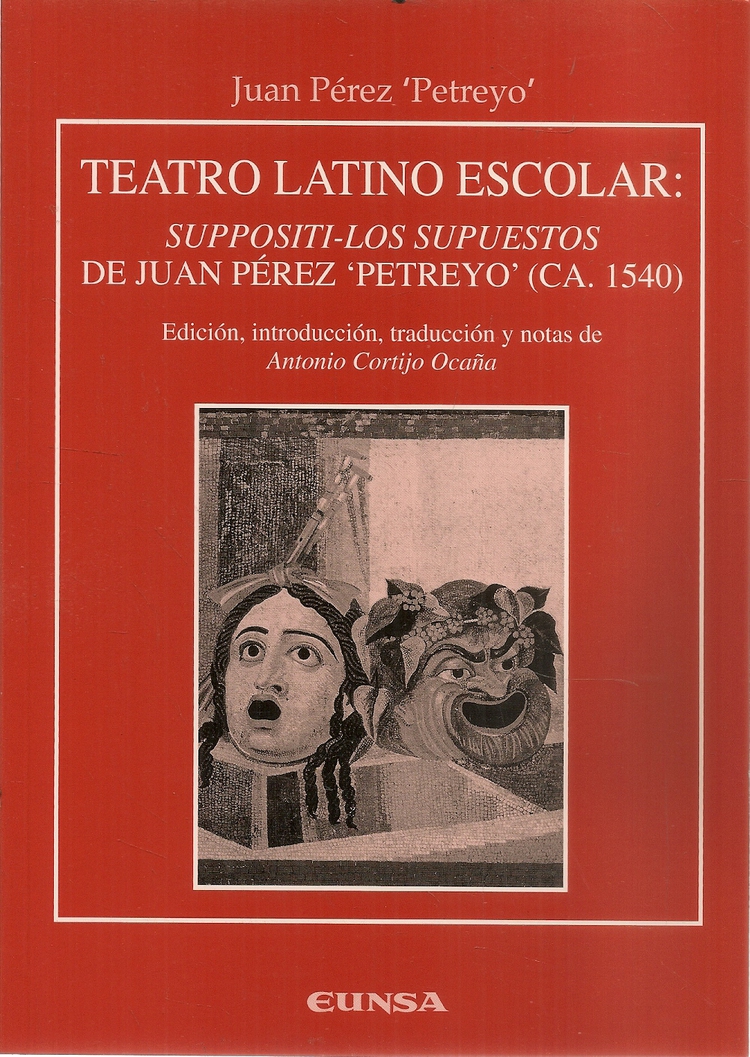 Juan Pérez 'Petreyo'

TEATRO LATINO ESCOLAR:
SUPPOSITI-LOS SUPUESTOS
DE JUAN PÉREZ 'PETREYO' (CA. 1540)

Edición, introducción, traducción y notas de
Antonio Cortijo Ocaña

EUNSA